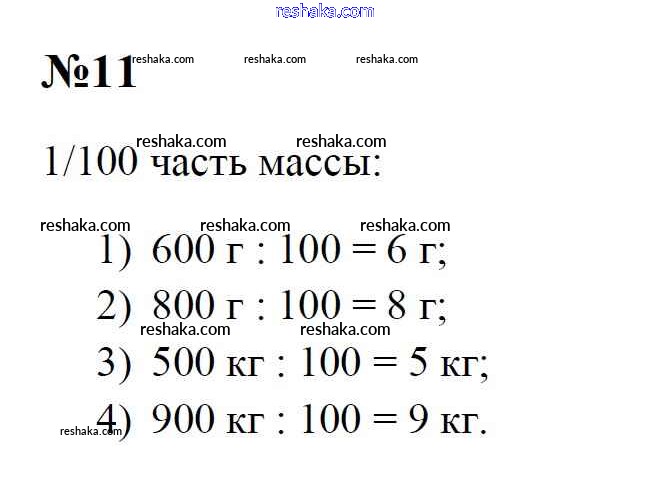 reshaka.com

№11 reshaka.com reshaka.com reshaka.com

reshaka.com reshaka.com

1/100 часть массы:

reshaka.com reshaka.com reshaka.com

1) 600 г : 100 = 6 г;

2) 800 г : 100 = 8 г;

reshaka.com reshaka.com

3) 500 кг : 100 = 5 кг;

4) 900 кг : 100 = 9 кг.

reshaka.com